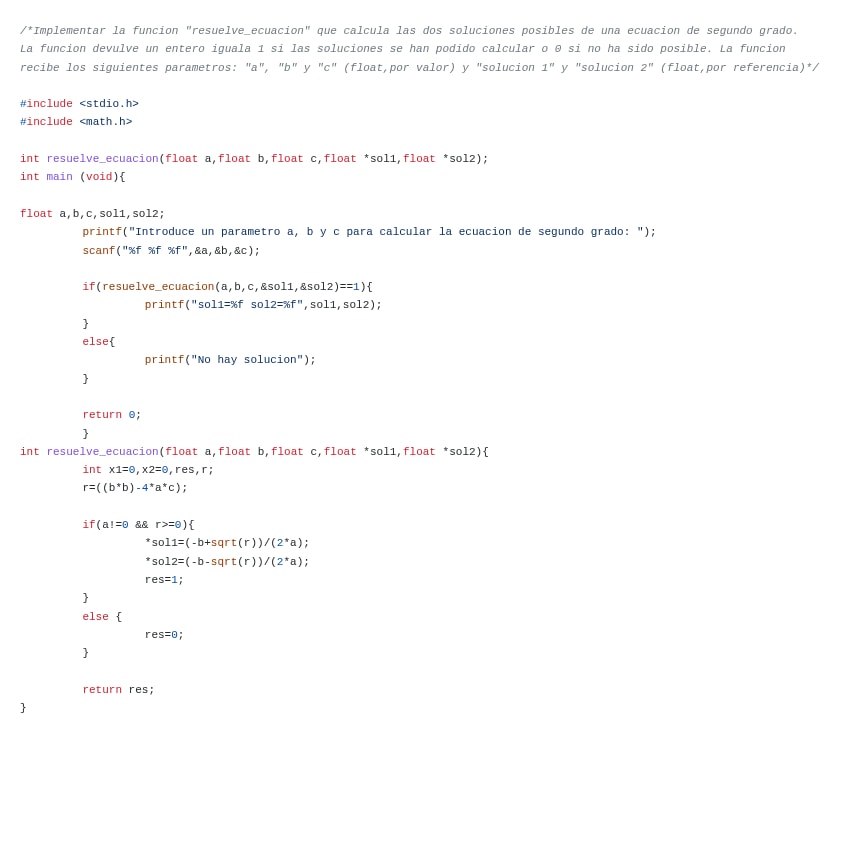 /*Implementar la funcion "resuelve_ecuacion" que calcula las dos soluciones posibles de una ecuacion de segundo grado. La funcion devulve un entero iguala 1 si las soluciones se han podido calcular o 0 si no ha sido posible. La funcion recibe los siguientes parametros: "a", "b" y "c" (float,por valor) y "solucion 1" y "solucion 2" (float,por referencia)*/

#include <stdio.h>
#include <math.h>

int resuelve_ecuacion(float a,float b,float c,float *sol1,float *sol2);
int main (void){

float a,b,c,sol1,sol2;
	printf("Introduce un parametro a, b y c para calcular la ecuacion de segundo grado: ");
	scanf("%f %f %f",&a,&b,&c);

	if(resuelve_ecuacion(a,b,c,&sol1,&sol2)==1){
		printf("sol1=%f sol2=%f",sol1,sol2);
	}
	else{
		printf("No hay solucion");
	}

	return 0;
	}
int resuelve_ecuacion(float a,float b,float c,float *sol1,float *sol2){
	int x1=0,x2=0,res,r;
	r=((b*b)-4*a*c);

	if(a!=0 && r>=0){
		*sol1=(-b+sqrt(r))/(2*a);
		*sol2=(-b-sqrt(r))/(2*a);
		res=1;
	}
	else {
		res=0;
	}

	return res;
}